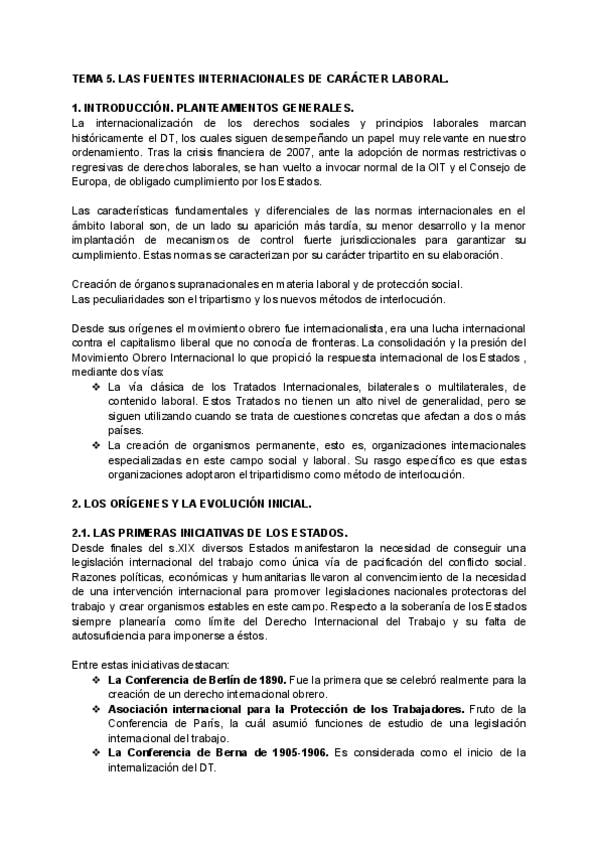 TEMA 5. LAS FUENTES INTERNACIONALES DE CARÁCTER LABORAL.

1. INTRODUCCIÓN. PLANTEAMIENTOS GENERALES.
La internacionalización de los derechos sociales y principios laborales marcan históricamente el DT, los cuales siguen desempeñando un papel muy relevante en nuestro ordenamiento. Tras la crisis financiera de 2007, ante la adopción de normas restrictivas o regresivas de derechos laborales, se han vuelto a invocar normal de la OIT y el Consejo de Europa, de obligado cumplimiento por los Estados.

Las características fundamentales y diferenciales de las normas internacionales en el ámbito laboral son, de un lado su aparición más tardía, su menor desarrollo y la menor implantación de mecanismos de control fuerte jurisdiccionales para garantizar su cumplimiento. Estas normas se caracterizan por su carácter tripartito en su elaboración.

Creación de órganos supranacionales en materia laboral y de protección social.
Las peculiaridades son el tripartismo y los nuevos métodos de interlocución.

Desde sus orígenes el movimiento obrero fue internacionalista, era una lucha internacional contra el capitalismo liberal que no conocía de fronteras. La consolidación y la presión del Movimiento Obrero Internacional lo que propició la respuesta internacional de los Estados , mediante dos vías:
❖ La vía clásica de los Tratados Internacionales, bilaterales o multilaterales, de contenido laboral. Estos Tratados no tienen un alto nivel de generalidad, pero se siguen utilizando cuando se trata de cuestiones concretas que afectan a dos o más países.
❖ La creación de organismos permanente, esto es, organizaciones internacionales especializadas en este campo social y laboral. Su rasgo específico es que estas organizaciones adoptaron el tripartidismo como método de interlocución.

2. LOS ORÍGENES Y LA EVOLUCIÓN INICIAL.

2.1. LAS PRIMERAS INICIATIVAS DE LOS ESTADOS.
Desde finales del s.XIX diversos Estados manifestaron la necesidad de conseguir una legislación internacional del trabajo como única vía de pacificación del conflicto social. Razones políticas, económicas y humanitarias llevaron al convencimiento de la necesidad de una intervención internacional para promover legislaciones nacionales protectoras del trabajo y crear organismos estables en este campo. Respecto a la soberanía de los Estados siempre planearía como límite del Derecho Internacional del Trabajo y su falta de autosuficiencia para imponerse a éstos.

Entre estas iniciativas destacan:
❖ La Conferencia de Berlín de 1890. Fue la primera que se celebró realmente para la creación de un derecho internacional obrero.
❖ Asociación internacional para la Protección de los Trabajadores. Fruto de la Conferencia de París, la cuál asumió funciones de estudio de una legislación internacional del trabajo.
❖ La Conferencia de Berna de 1905-1906. Es considerada como el inicio de la internalización del DT.